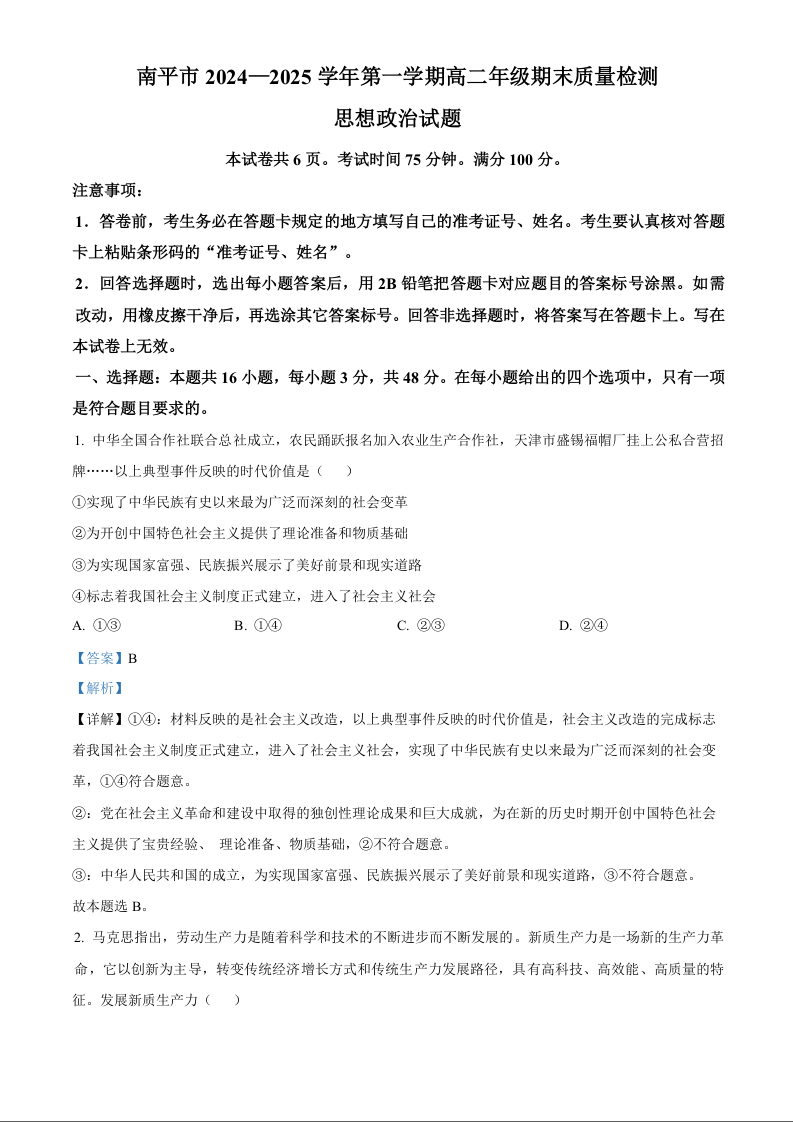 南平市 2024—2025 学年第一学期高二年级期末质量检测

思想政治试题

本试卷共 6 页。考试时间 75 分钟。满分 100 分。

注意事项：

1．答卷前，考生务必在答题卡规定的地方填写自己的准考证号、姓名。考生要认真核对答题卡上粘贴条形码的“准考证号、姓名”。

2．回答选择题时，选出每小题答案后，用 2B 铅笔把答题卡对应题目的答案标号涂黑。如需改动，用橡皮擦干净后，再选涂其它答案标号。回答非选择题时，将答案写在答题卡上。写在本试卷上无效。

一、选择题：本题共 16 小题，每小题 3 分，共 48 分。在每小题给出的四个选项中，只有一项是符合题目要求的。

1. 中华全国合作社联合总社成立，农民踊跃报名加入农业生产合作社，天津市盛锡福帽厂挂上公私合营招牌……以上典型事件反映的时代价值是（　　）

①实现了中华民族有史以来最为广泛而深刻的社会变革

②为开创中国特色社会主义提供了理论准备和物质基础

③为实现国家富强、民族振兴展示了美好前景和现实道路

④标志着我国社会主义制度正式建立，进入了社会主义社会

A. ①③　　B. ①④　　C. ②③　　D. ②④

【答案】B

【解析】

【详解】①④：材料反映的是社会主义改造，以上典型事件反映的时代价值是，社会主义改造的完成标志着我国社会主义制度正式建立，进入了社会主义社会，实现了中华民族有史以来最为广泛而深刻的社会变革，①④符合题意。

②：党在社会主义革命和建设中取得的独创性理论成果和巨大成就，为在新的历史时期开创中国特色社会主义提供了宝贵经验、 理论准备、物质基础，②不符合题意。

③：中华人民共和国的成立，为实现国家富强、民族振兴展示了美好前景和现实道路，③不符合题意。

故本题选 B。

2. 马克思指出，劳动生产力是随着科学和技术的不断进步而不断发展的。新质生产力是一场新的生产力革命，它以创新为主导，转变传统经济增长方式和传统生产力发展路径，具有高科技、高效能、高质量的特征。发展新质生产力（　　）